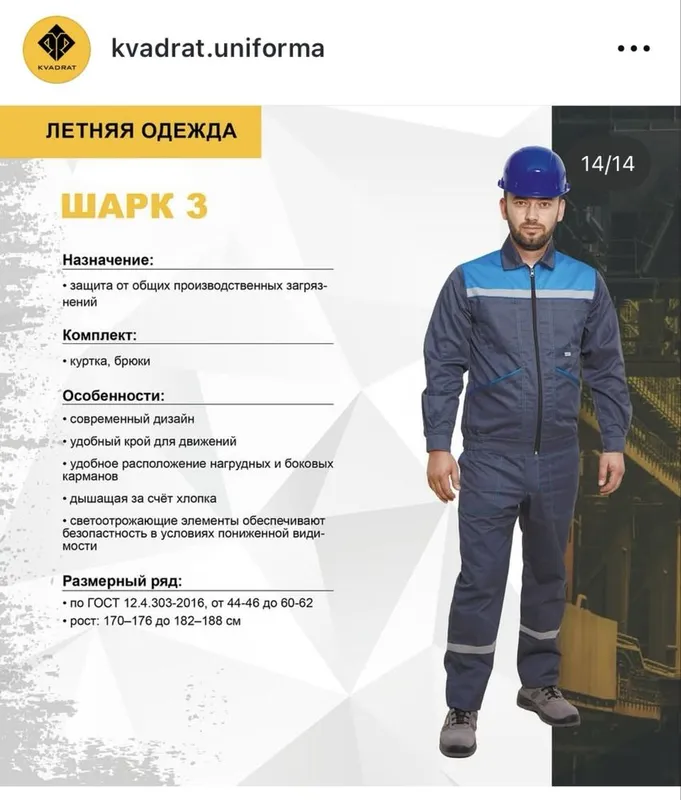 KVADRAT

kvadrat.uniforma

•••

ЛЕТНЯЯ ОДЕЖДА

14/14

ШАРК 3

Назначение:

• защита от общих производственных загрязнений

Комплект:

• куртка, брюки

Особенности:

• современный дизайн

• удобный крой для движений

• удобное расположение нагрудных и боковых карманов

• дышащая за счёт хлопка

• светоотрожающие элементы обеспечивают безопастность в условиях пониженной видимости

Размерный ряд:

• по ГОСТ 12.4.303-2016, от 44-46 до 60-62
• рост: 170–176 до 182–188 см